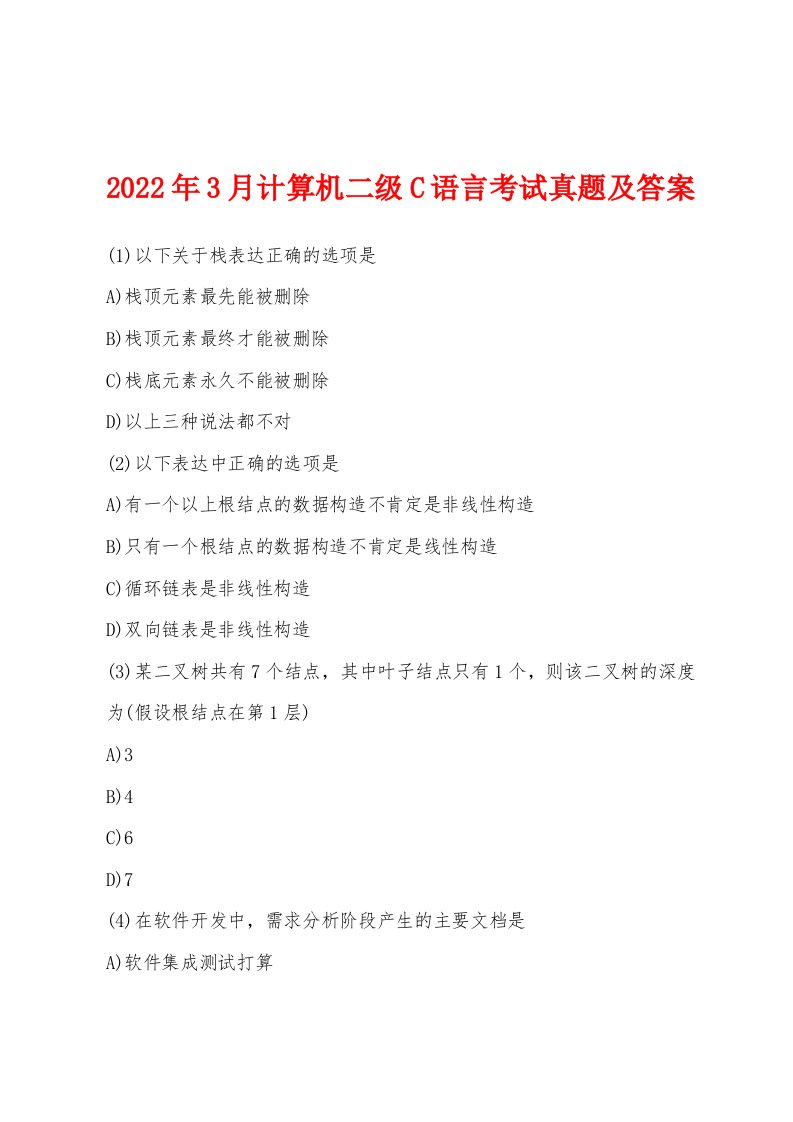 2022年3月计算机二级C语言考试真题及答案

(1)以下关于栈表达正确的选项是

A)栈顶元素最先能被删除

B)栈顶元素最终才能被删除

C)栈底元素永久不能被删除

D)以上三种说法都不对

(2)以下表达中正确的选项是

A)有一个以上根结点的数据构造不肯定是非线性构造

B)只有一个根结点的数据构造不肯定是线性构造

C)循环链表是非线性构造

D)双向链表是非线性构造

(3)某二叉树共有7个结点，其中叶子结点只有1个，则该二叉树的深度为(假设根结点在第1层)

A)3

B)4

C)6

D)7

(4)在软件开发中，需求分析阶段产生的主要文档是

A)软件集成测试打算